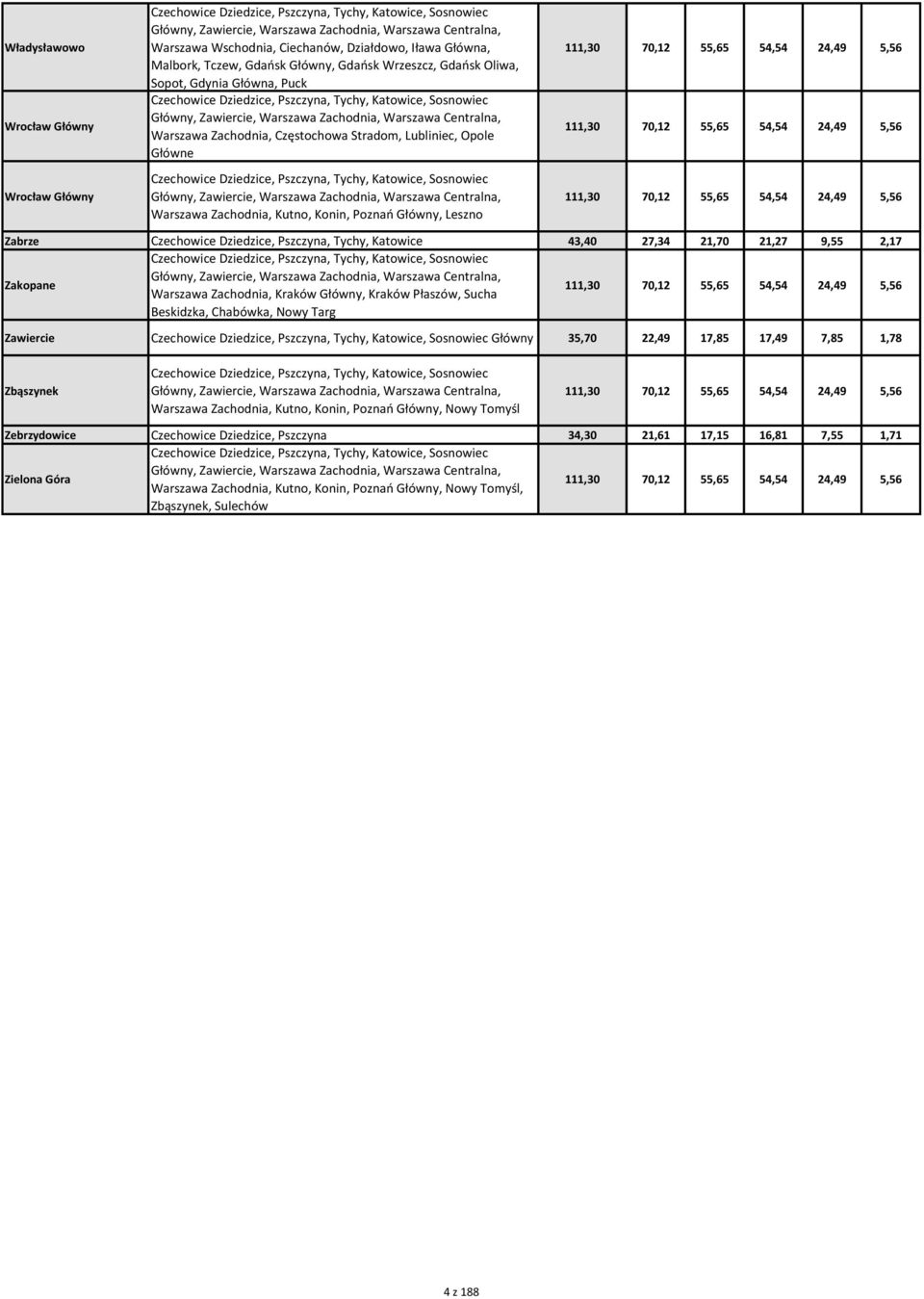 | | | | | | | | |
|---|---|---|---|---|---|---|---|
| Władysławowo | Czechowice Dziedzice, Pszczyna, Tychy, Katowice, Sosnowiec Główny, Zawiercie, Warszawa Zachodnia, Warszawa Centralna, Warszawa Wschodnia, Ciechanów, Działdowo, Iława Główna, Malbork, Tczew, Gdańsk Główny, Gdańsk Wrzeszcz, Gdańsk Oliwa, Sopot, Gdynia Główna, Puck | 111,30 | 70,12 | 55,65 | 54,54 | 24,49 | 5,56 |
| Wrocław Główny | Czechowice Dziedzice, Pszczyna, Tychy, Katowice, Sosnowiec Główny, Zawiercie, Warszawa Zachodnia, Warszawa Centralna, Warszawa Zachodnia, Częstochowa Stradom, Lubliniec, Opole Główne | 111,30 | 70,12 | 55,65 | 54,54 | 24,49 | 5,56 |
| Wrocław Główny | Czechowice Dziedzice, Pszczyna, Tychy, Katowice, Sosnowiec Główny, Zawiercie, Warszawa Zachodnia, Warszawa Centralna, Warszawa Zachodnia, Kutno, Konin, Poznań Główny, Leszno | 111,30 | 70,12 | 55,65 | 54,54 | 24,49 | 5,56 |
| Zabrze | Czechowice Dziedzice, Pszczyna, Tychy, Katowice | 43,40 | 27,34 | 21,70 | 21,27 | 9,55 | 2,17 |
| Zakopane | Czechowice Dziedzice, Pszczyna, Tychy, Katowice, Sosnowiec Główny, Zawiercie, Warszawa Zachodnia, Warszawa Centralna, Warszawa Zachodnia, Kraków Główny, Kraków Płaszów, Sucha Beskidzka, Chabówka, Nowy Targ | 111,30 | 70,12 | 55,65 | 54,54 | 24,49 | 5,56 |
| Zawiercie | Czechowice Dziedzice, Pszczyna, Tychy, Katowice, Sosnowiec Główny | 35,70 | 22,49 | 17,85 | 17,49 | 7,85 | 1,78 |
| Zbąszynek | Czechowice Dziedzice, Pszczyna, Tychy, Katowice, Sosnowiec Główny, Zawiercie, Warszawa Zachodnia, Warszawa Centralna, Warszawa Zachodnia, Kutno, Konin, Poznań Główny, Nowy Tomyśl | 111,30 | 70,12 | 55,65 | 54,54 | 24,49 | 5,56 |
| Zebrzydowice | Czechowice Dziedzice, Pszczyna | 34,30 | 21,61 | 17,15 | 16,81 | 7,55 | 1,71 |
| Zielona Góra | Czechowice Dziedzice, Pszczyna, Tychy, Katowice, Sosnowiec Główny, Zawiercie, Warszawa Zachodnia, Warszawa Centralna, Warszawa Zachodnia, Kutno, Konin, Poznań Główny, Nowy Tomyśl, Zbąszynek, Sulechów | 111,30 | 70,12 | 55,65 | 54,54 | 24,49 | 5,56 |

4 z 188